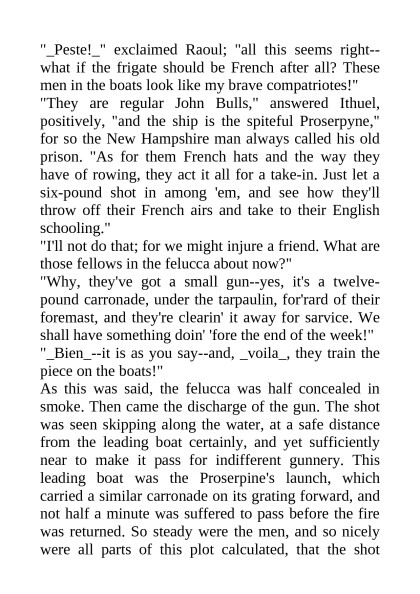 "_Peste!_" exclaimed Raoul; "all this seems right--what if the frigate should be French after all? These men in the boats look like my brave compatriotes!"
"They are regular John Bulls," answered Ithuel, positively, "and the ship is the spiteful Proserpyne," for so the New Hampshire man always called his old prison. "As for them French hats and the way they have of rowing, they act it all for a take-in. Just let a six-pound shot in among 'em, and see how they'll throw off their French airs and take to their English schooling."
"I'll not do that; for we might injure a friend. What are those fellows in the felucca about now?"
"Why, they've got a small gun--yes, it's a twelve-pound carronade, under the tarpaulin, for'rard of their foremast, and they're clearin' it away for sarvice. We shall have something doin' 'fore the end of the week!"
"_Bien_--it is as you say--and, _voila_, they train the piece on the boats!"
As this was said, the felucca was half concealed in smoke. Then came the discharge of the gun. The shot was seen skipping along the water, at a safe distance from the leading boat certainly, and yet sufficiently near to make it pass for indifferent gunnery. This leading boat was the Proserpine's launch, which carried a similar carronade on its grating forward, and not half a minute was suffered to pass before the fire was returned. So steady were the men, and so nicely were all parts of this plot calculated, that the shot